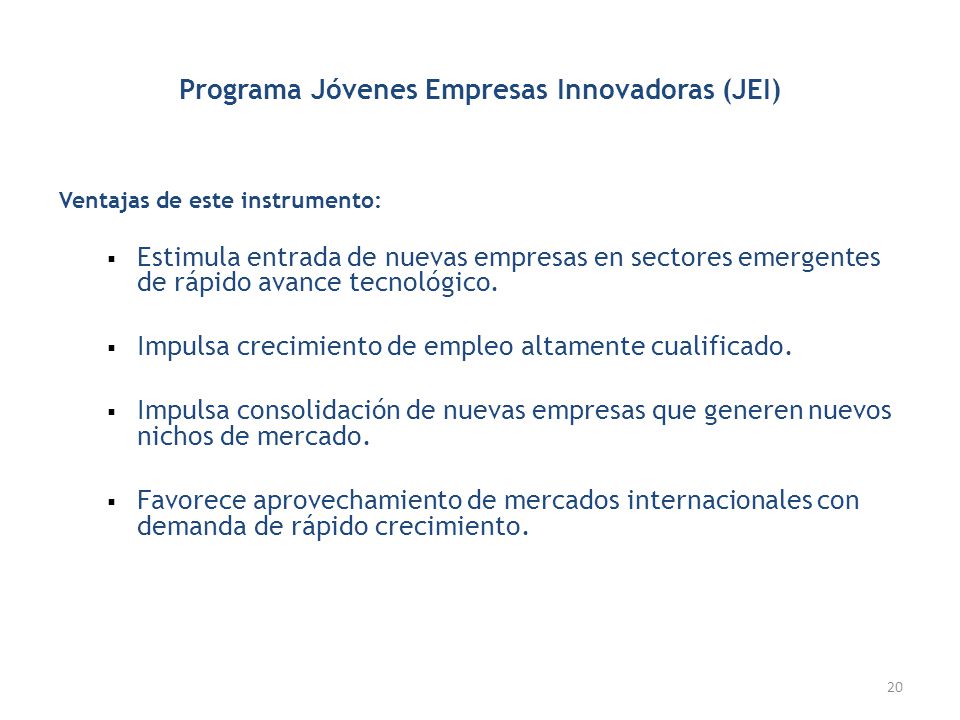 Programa Jóvenes Empresas Innovadoras (JEI)

Ventajas de este instrumento:

▪ Estimula entrada de nuevas empresas en sectores emergentes de rápido avance tecnológico.

▪ Impulsa crecimiento de empleo altamente cualificado.

▪ Impulsa consolidación de nuevas empresas que generen nuevos nichos de mercado.

▪ Favorece aprovechamiento de mercados internacionales con demanda de rápido crecimiento.

20